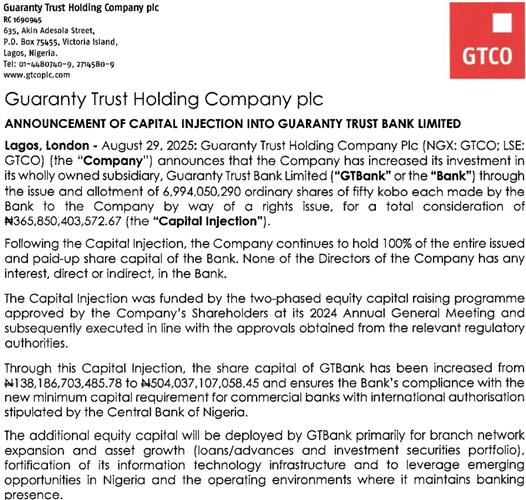 Guaranty Trust Holding Company plc
RC 1690945
635, Akin Adesola Street,
P.O. Box 75455, Victoria Island,
Lagos, Nigeria.
Tel: 01-4480740-9, 2714580-9
www.gtcoplc.com

GTCO

Guaranty Trust Holding Company plc

ANNOUNCEMENT OF CAPITAL INJECTION INTO GUARANTY TRUST BANK LIMITED

Lagos, London - August 29, 2025: Guaranty Trust Holding Company Plc (NGX: GTCO; LSE: GTCO) (the "Company") announces that the Company has increased its investment in its wholly owned subsidiary, Guaranty Trust Bank Limited ("GTBank" or the "Bank") through the issue and allotment of 6,994,050,290 ordinary shares of fifty kobo each made by the Bank to the Company by way of a rights issue, for a total consideration of ₦365,850,403,572.67 (the "Capital Injection").

Following the Capital Injection, the Company continues to hold 100% of the entire issued and paid-up share capital of the Bank. None of the Directors of the Company has any interest, direct or indirect, in the Bank.

The Capital Injection was funded by the two-phased equity capital raising programme approved by the Company's Shareholders at its 2024 Annual General Meeting and subsequently executed in line with the approvals obtained from the relevant regulatory authorities.

Through this Capital Injection, the share capital of GTBank has been increased from ₦138,186,703,485.78 to ₦504,037,107,058.45 and ensures the Bank's compliance with the new minimum capital requirement for commercial banks with international authorisation stipulated by the Central Bank of Nigeria.

The additional equity capital will be deployed by GTBank primarily for branch network expansion and asset growth (loans/advances and investment securities portfolio), fortification of its information technology infrastructure and to leverage emerging opportunities in Nigeria and the operating environments where it maintains banking presence.